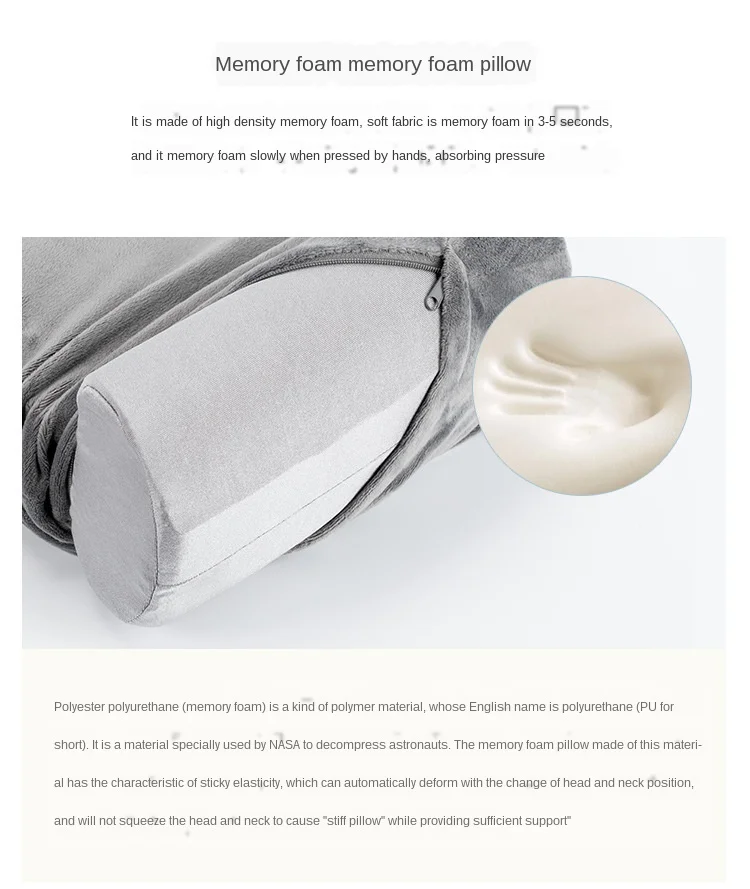 Memory foam memory foam pillow

It is made of high density memory foam, soft fabric is memory foam in 3-5 seconds, and it memory foam slowly when pressed by hands, absorbing pressure

Polyester polyurethane (memory foam) is a kind of polymer material, whose English name is polyurethane (PU for short). It is a material specially used by NASA to decompress astronauts. The memory foam pillow made of this material has the characteristic of sticky elasticity, which can automatically deform with the change of head and neck position, and will not squeeze the head and neck to cause "stiff pillow" while providing sufficient support"